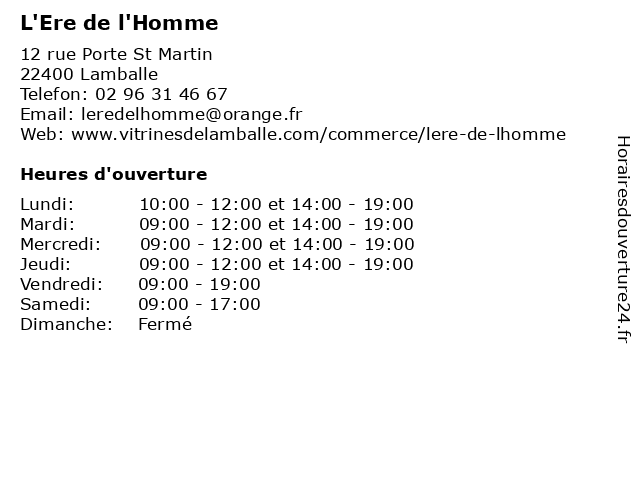 L'Ere de l'Homme

12 rue Porte St Martin
22400 Lamballe
Telefon: 02 96 31 46 67
Email: leredelhomme@orange.fr
Web: www.vitrinesdelamballe.com/commerce/lere-de-lhomme

Heures d'ouverture

| | |
|---|---|
| Lundi: | 10:00 - 12:00 et 14:00 - 19:00 |
| Mardi: | 09:00 - 12:00 et 14:00 - 19:00 |
| Mercredi: | 09:00 - 12:00 et 14:00 - 19:00 |
| Jeudi: | 09:00 - 12:00 et 14:00 - 19:00 |
| Vendredi: | 09:00 - 19:00 |
| Samedi: | 09:00 - 17:00 |
| Dimanche: | Fermé |

Horairesdouverture24.fr